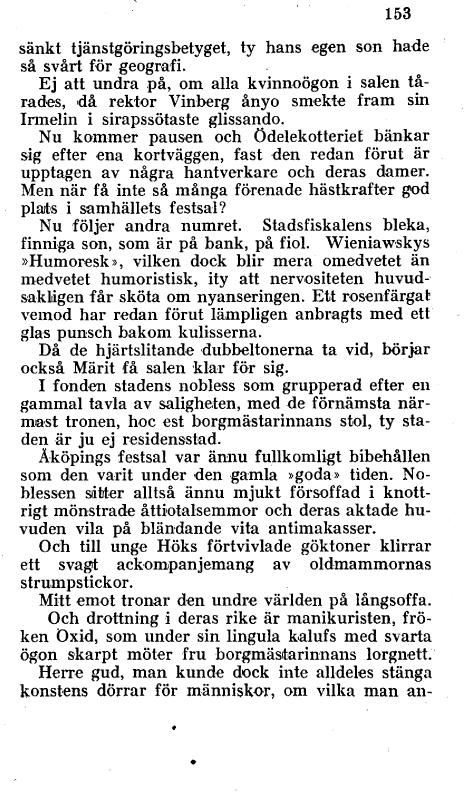 153

sänkt tjänstgöringsbetyget, ty hans egen son hade så svårt för geografi.

Ej att undra på, om alla kvinnoögon i salen tårades, då rektor Vinberg ånyo smekte fram sin Irmelin i sirapssötaste glissando.

Nu kommer pausen och Ödelekotteriet bänkar sig efter ena kortväggen, fast den redan förut är upptagen av några hantverkare och deras damer. Men när få inte så många förenade hästkrafter god plats i samhällets festsal?

Nu följer andra numret. Stadsfiskalens bleka, finniga son, som är på bank, på fiol. Wieniawskys »Humoresk», vilken dock blir mera omedvetet än medvetet humoristisk, ity att nervositeten huvudsakligen får sköta om nyanseringen. Ett rosenfärgat vemod har redan förut lämpligen anbragts med ett glas punsch bakom kulisserna.

Då de hjärtslitande dubbeltonerna ta vid, börjar också Märit få salen klar för sig.

I fonden stadens nobless som grupperad efter en gammal tavla av saligheten, med de förnämsta närmast tronen, hoc est borgmästarinnans stol, ty staden är ju ej residensstad.

Åköpings festsal var ännu fullkomligt bibehållen som den varit under den gamla »goda» tiden. Noblessen sitter alltså ännu mjukt försoffad i knottrigt mönstrade åttiotalsemmor och deras aktade huvuden vila på bländande vita antimakasser.

Och till unge Höks förtvivlade göktoner klirrar ett svagt ackompanjemang av oldmammornas strumpstickor.

Mitt emot tronar den undre världen på långsoffa.

Och drottning i deras rike är manikuristen, fröken Oxid, som under sin lingula kalufs med svarta ögon skarpt möter fru borgmästarinnans lorgnett.

Herre gud, man kunde dock inte alldeles stänga konstens dörrar för människor, om vilka man an-